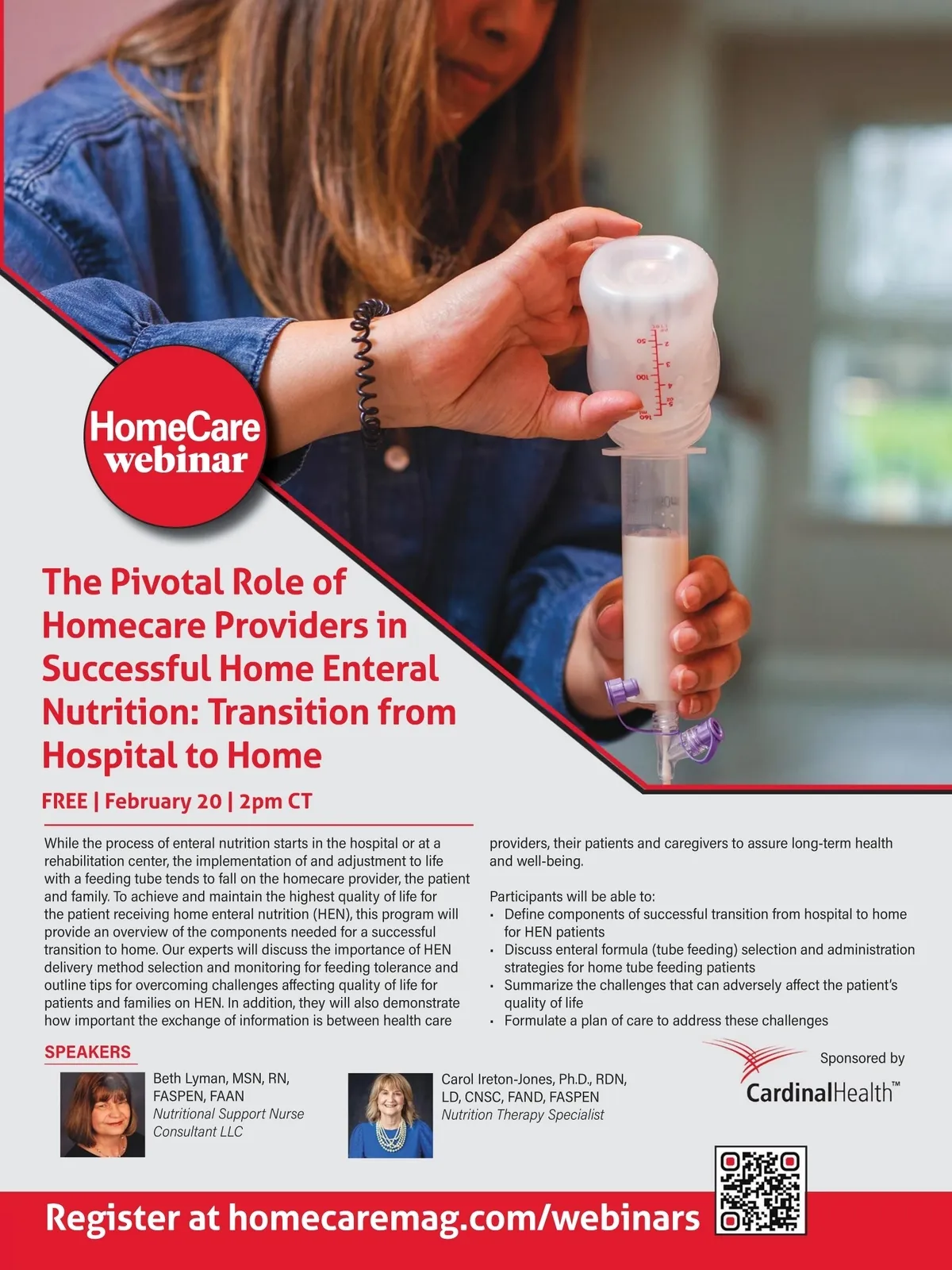 HomeCare webinar

The Pivotal Role of Homecare Providers in Successful Home Enteral Nutrition: Transition from Hospital to Home

FREE | February 20 | 2pm CT

While the process of enteral nutrition starts in the hospital or at a rehabilitation center, the implementation of and adjustment to life with a feeding tube tends to fall on the homecare provider, the patient and family. To achieve and maintain the highest quality of life for the patient receiving home enteral nutrition (HEN), this program will provide an overview of the components needed for a successful transition to home. Our experts will discuss the importance of HEN delivery method selection and monitoring for feeding tolerance and outline tips for overcoming challenges affecting quality of life for patients and families on HEN. In addition, they will also demonstrate how important the exchange of information is between health care providers, their patients and caregivers to assure long-term health and well-being.

Participants will be able to:
• Define components of successful transition from hospital to home for HEN patients
• Discuss enteral formula (tube feeding) selection and administration strategies for home tube feeding patients
• Summarize the challenges that can adversely affect the patient's quality of life
• Formulate a plan of care to address these challenges

SPEAKERS

Beth Lyman, MSN, RN, FASPEN, FAAN
Nutritional Support Nurse Consultant LLC

Carol Ireton-Jones, Ph.D., RDN, LD, CNSC, FAND, FASPEN
Nutrition Therapy Specialist

Sponsored by
CardinalHealth™

Register at homecaremag.com/webinars